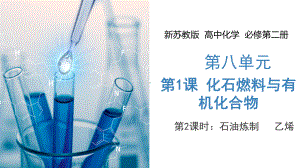 新苏教版 高中化学 必修第二册

第八单元

第1课 化石燃料与有机化合物

第2课时：石油炼制 乙烯